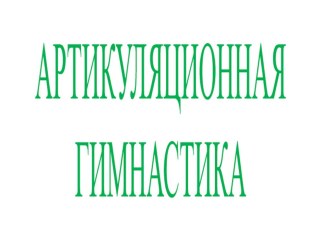 АРТИКУЛЯЦИОННАЯ

ГИМНАСТИКА